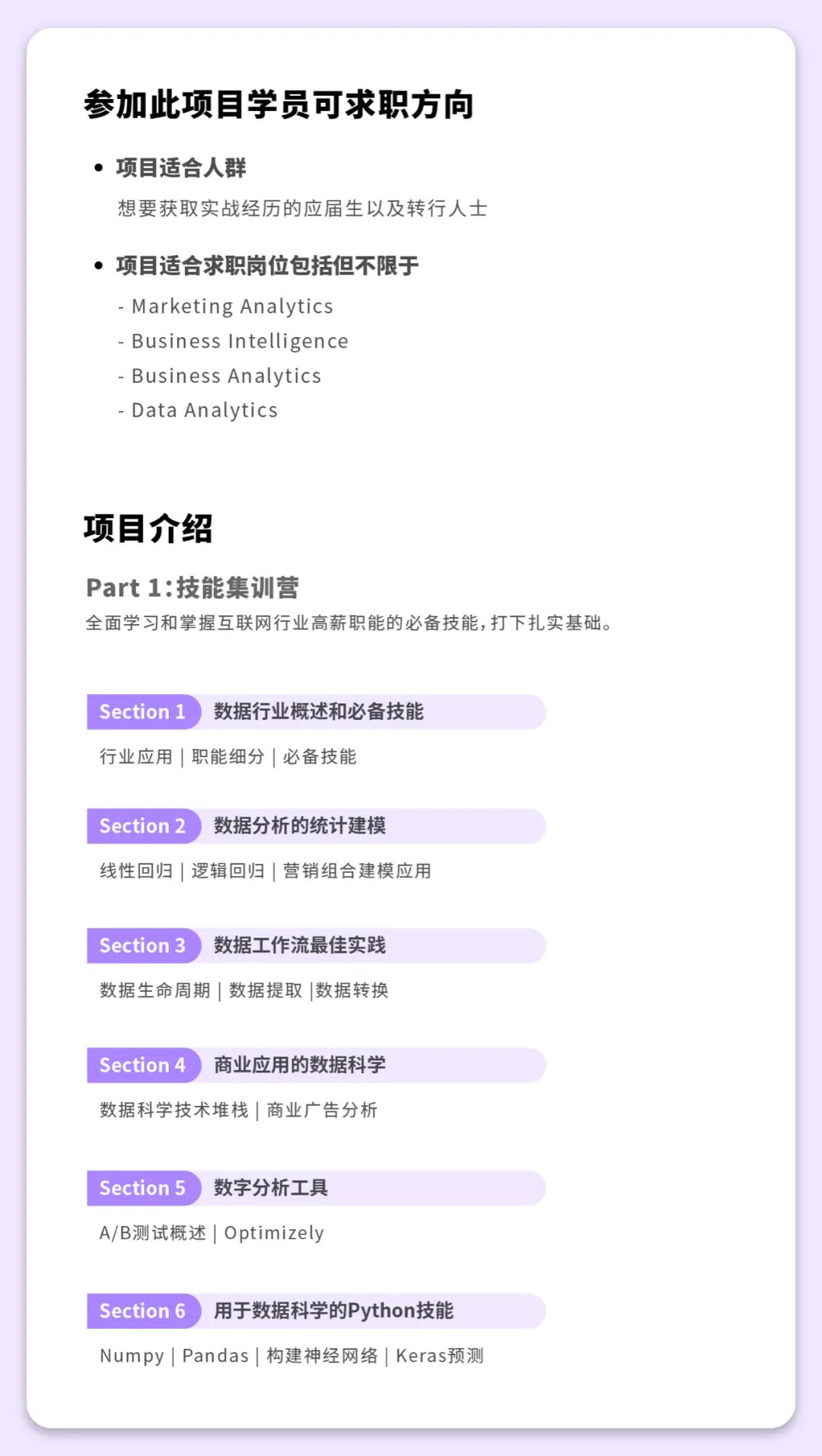 参加此项目学员可求职方向

• 项目适合人群

想要获取实战经历的应届生以及转行人士

• 项目适合求职岗位包括但不限于

- Marketing Analytics
- Business Intelligence
- Business Analytics
- Data Analytics

项目介绍

Part 1:技能集训营

全面学习和掌握互联网行业高薪职能的必备技能，打下扎实基础。

Section 1 数据行业概述和必备技能

行业应用 | 职能细分 | 必备技能

Section 2 数据分析的统计建模

线性回归 | 逻辑回归 | 营销组合建模应用

Section 3 数据工作流最佳实践

数据生命周期 | 数据提取 |数据转换

Section 4 商业应用的数据科学

数据科学技术堆栈 | 商业广告分析

Section 5 数字分析工具

A/B测试概述 | Optimizely

Section 6 用于数据科学的Python技能

Numpy | Pandas | 构建神经网络 | Keras预测